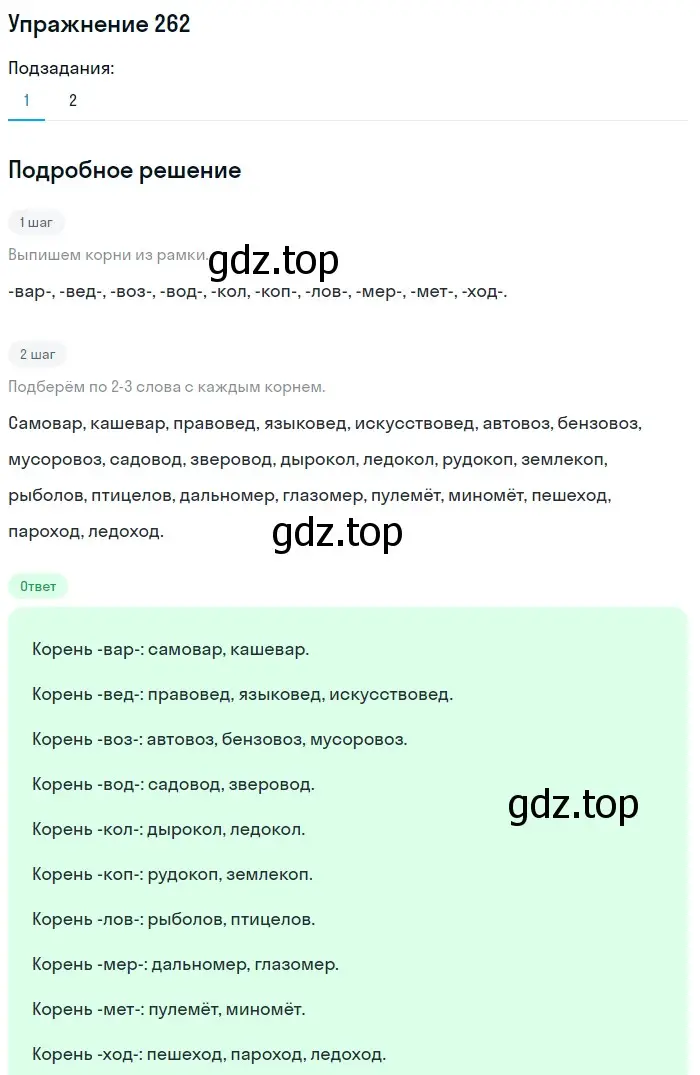 Упражнение 262

Подзадания:
1 2

Подробное решение

1 шаг

Выпишем корни из рамки.

gdz.top

-вар-, -вед-, -воз-, -вод-, -кол, -коп-, -лов-, -мер-, -мет-, -ход-.

2 шаг

Подберём по 2-3 слова с каждым корнем.

Самовар, кашевар, правовед, языковед, искусствовед, автовоз, бензовоз, мусоровоз, садовод, зверовод, дырокол, ледокол, рудокоп, землекоп, рыболов, птицелов, дальномер, глазомер, пулемёт, миномёт, пешеход, пароход, ледоход.

gdz.top

Ответ

Корень -вар-: самовар, кашевар.

Корень -вед-: правовед, языковед, искусствовед.

Корень -воз-: автовоз, бензовоз, мусоровоз.

Корень -вод-: садовод, зверовод.

gdz.top

Корень -кол-: дырокол, ледокол.

Корень -коп-: рудокоп, землекоп.

Корень -лов-: рыболов, птицелов.

Корень -мер-: дальномер, глазомер.

Корень -мет-: пулемёт, миномёт.

Корень -ход-: пешеход, пароход, ледоход.